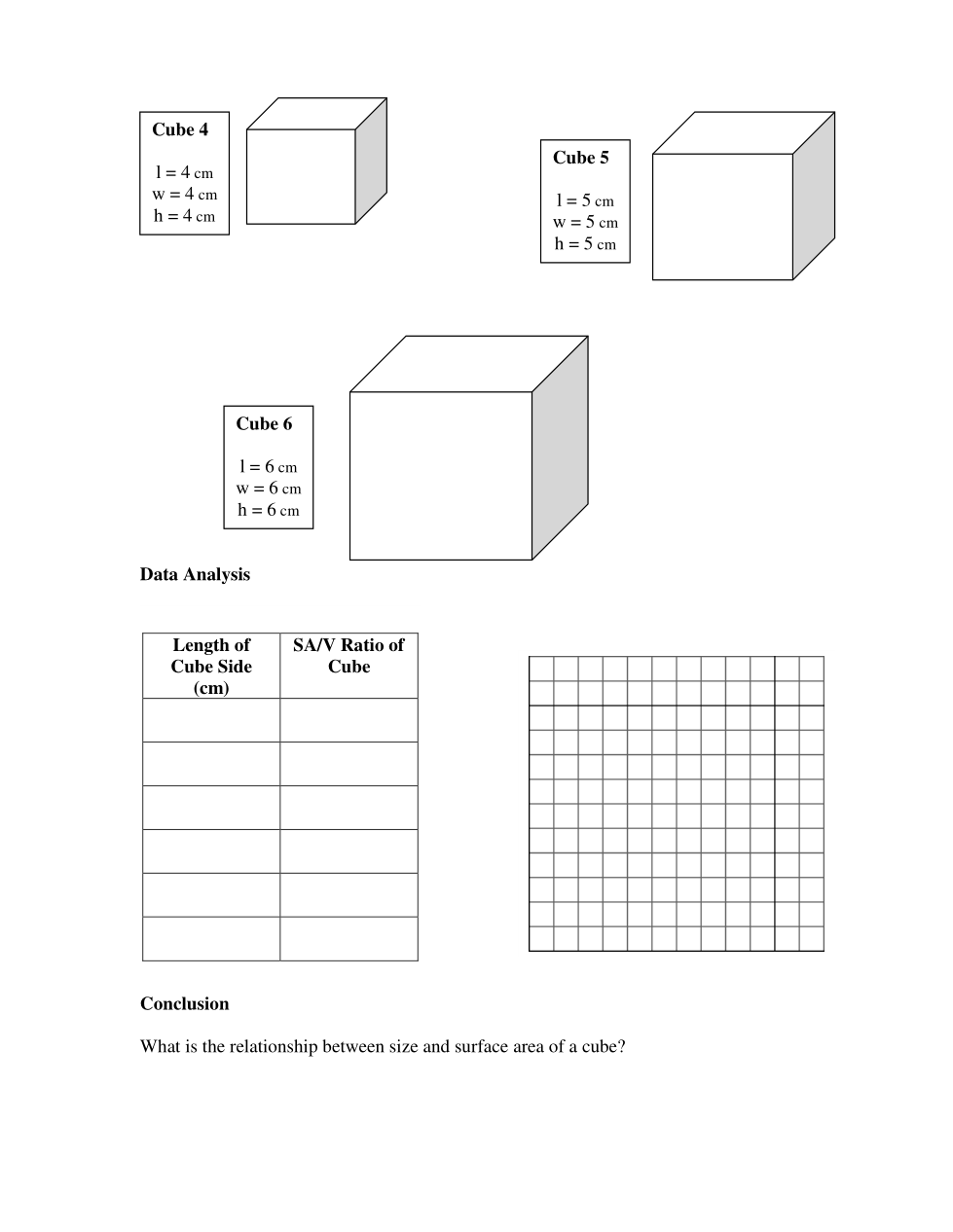 Cube 4

l = 4 cm
w = 4 cm
h = 4 cm

Cube 5

l = 5 cm
w = 5 cm
h = 5 cm

Cube 6

l = 6 cm
w = 6 cm
h = 6 cm

Data Analysis

| Length of Cube Side (cm) | SA/V Ratio of Cube |
|---|---|
| | |
| | |
| | |
| | |
| | |
| | |

Conclusion

What is the relationship between size and surface area of a cube?